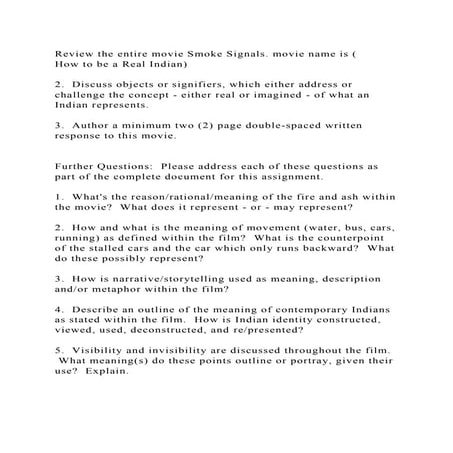 Review the entire movie Smoke Signals. movie name is ( How to be a Real Indian)

2. Discuss objects or signifiers, which either address or challenge the concept - either real or imagined - of what an Indian represents.

3. Author a minimum two (2) page double-spaced written response to this movie.

Further Questions: Please address each of these questions as part of the complete document for this assignment.

1. What's the reason/rational/meaning of the fire and ash within the movie? What does it represent - or - may represent?

2. How and what is the meaning of movement (water, bus, cars, running) as defined within the film? What is the counterpoint of the stalled cars and the car which only runs backward? What do these possibly represent?

3. How is narrative/storytelling used as meaning, description and/or metaphor within the film?

4. Describe an outline of the meaning of contemporary Indians as stated within the film. How is Indian identity constructed, viewed, used, deconstructed, and re/presented?

5. Visibility and invisibility are discussed throughout the film. What meaning(s) do these points outline or portray, given their use? Explain.